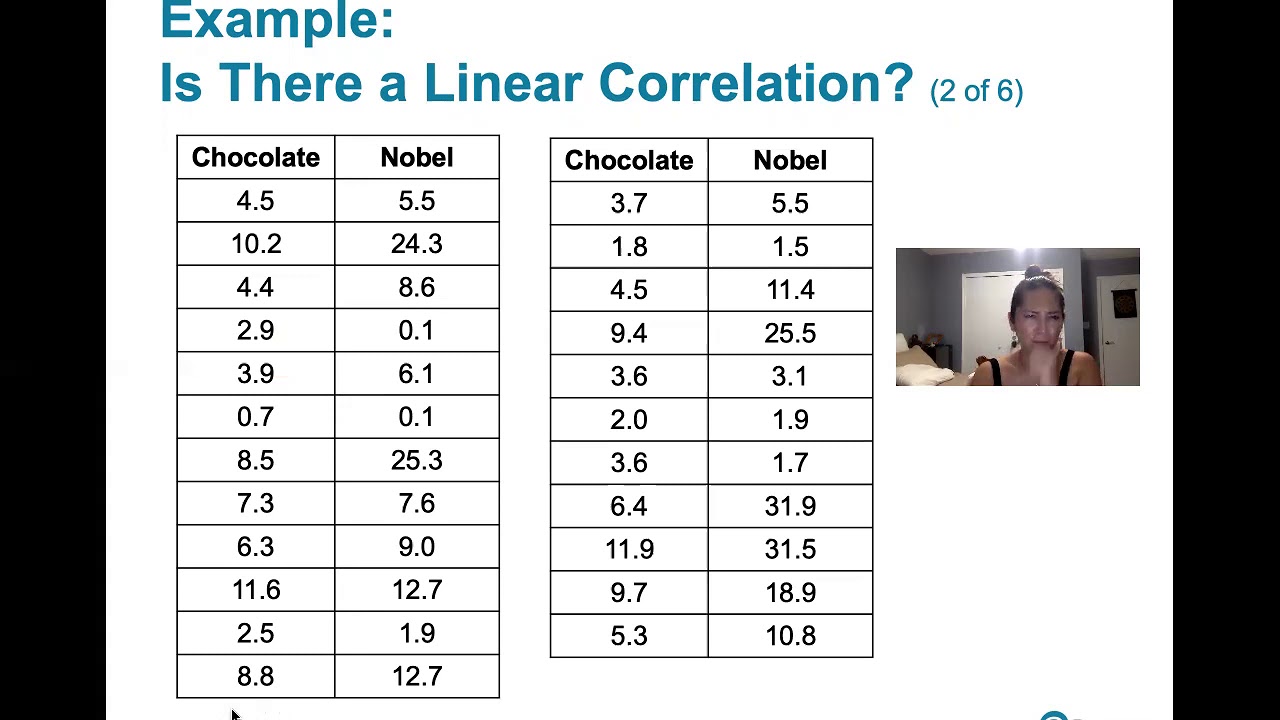 Example:
Is There a Linear Correlation? (2 of 6)

| Chocolate | Nobel |
|---|---|
| 4.5 | 5.5 |
| 10.2 | 24.3 |
| 4.4 | 8.6 |
| 2.9 | 0.1 |
| 3.9 | 6.1 |
| 0.7 | 0.1 |
| 8.5 | 25.3 |
| 7.3 | 7.6 |
| 6.3 | 9.0 |
| 11.6 | 12.7 |
| 2.5 | 1.9 |
| 8.8 | 12.7 |

| Chocolate | Nobel |
|---|---|
| 3.7 | 5.5 |
| 1.8 | 1.5 |
| 4.5 | 11.4 |
| 9.4 | 25.5 |
| 3.6 | 3.1 |
| 2.0 | 1.9 |
| 3.6 | 1.7 |
| 6.4 | 31.9 |
| 11.9 | 31.5 |
| 9.7 | 18.9 |
| 5.3 | 10.8 |